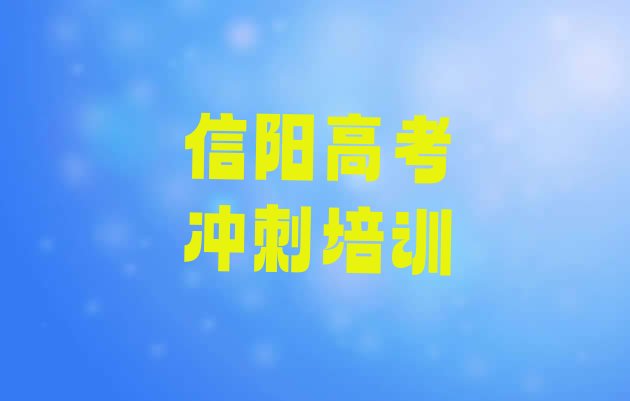 信阳高考
冲刺培训